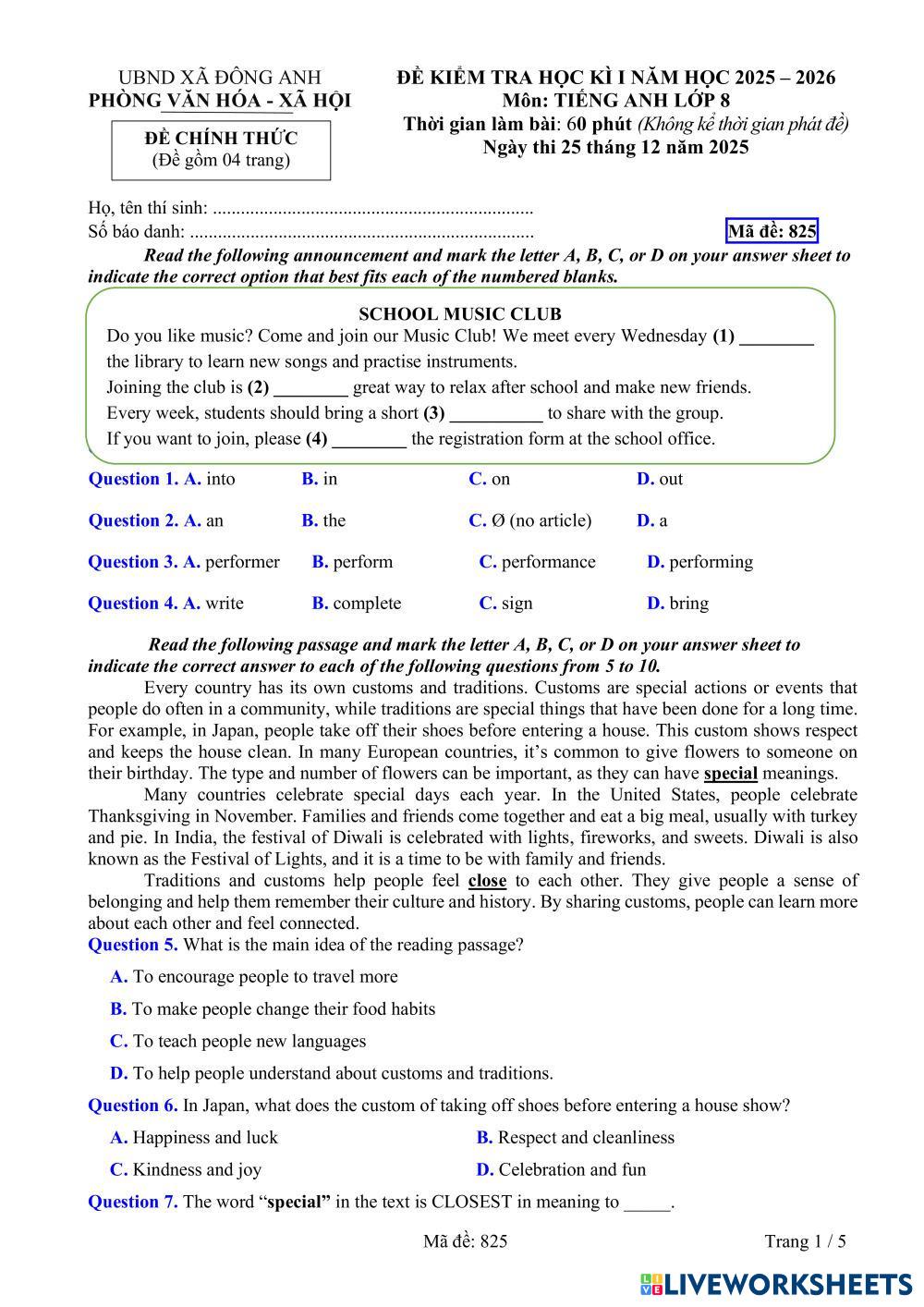 UBND XÃ ĐÔNG ANH
PHÒNG VĂN HÓA - XÃ HỘI

ĐỀ CHÍNH THỨC
(Đề gồm 04 trang)

ĐỀ KIỂM TRA HỌC KÌ I NĂM HỌC 2025 – 2026
Môn: TIẾNG ANH LỚP 8
Thời gian làm bài: 60 phút (Không kể thời gian phát đề)
Ngày thi 25 tháng 12 năm 2025

Họ, tên thí sinh: ....................................................................
Số báo danh: .........................................................................

Mã đề: 825

Read the following announcement and mark the letter A, B, C, or D on your answer sheet to indicate the correct option that best fits each of the numbered blanks.

SCHOOL MUSIC CLUB
Do you like music? Come and join our Music Club! We meet every Wednesday (1) ________ the library to learn new songs and practise instruments.
Joining the club is (2) ________ great way to relax after school and make new friends.
Every week, students should bring a short (3) __________ to share with the group.
If you want to join, please (4) ________ the registration form at the school office.

Question 1. A. into B. in C. on D. out

Question 2. A. an B. the C. Ø (no article) D. a

Question 3. A. performer B. perform C. performance D. performing

Question 4. A. write B. complete C. sign D. bring

Read the following passage and mark the letter A, B, C, or D on your answer sheet to indicate the correct answer to each of the following questions from 5 to 10.

Every country has its own customs and traditions. Customs are special actions or events that people do often in a community, while traditions are special things that have been done for a long time. For example, in Japan, people take off their shoes before entering a house. This custom shows respect and keeps the house clean. In many European countries, it’s common to give flowers to someone on their birthday. The type and number of flowers can be important, as they can have special meanings.

Many countries celebrate special days each year. In the United States, people celebrate Thanksgiving in November. Families and friends come together and eat a big meal, usually with turkey and pie. In India, the festival of Diwali is celebrated with lights, fireworks, and sweets. Diwali is also known as the Festival of Lights, and it is a time to be with family and friends.

Traditions and customs help people feel close to each other. They give people a sense of belonging and help them remember their culture and history. By sharing customs, people can learn more about each other and feel connected.

Question 5. What is the main idea of the reading passage?
A. To encourage people to travel more
B. To make people change their food habits
C. To teach people new languages
D. To help people understand about customs and traditions.

Question 6. In Japan, what does the custom of taking off shoes before entering a house show?
A. Happiness and luck
B. Respect and cleanliness
C. Kindness and joy
D. Celebration and fun

Question 7. The word “special” in the text is CLOSEST in meaning to _____.

Mã đề: 825
Trang 1 / 5

LIVEWORKSHEETS